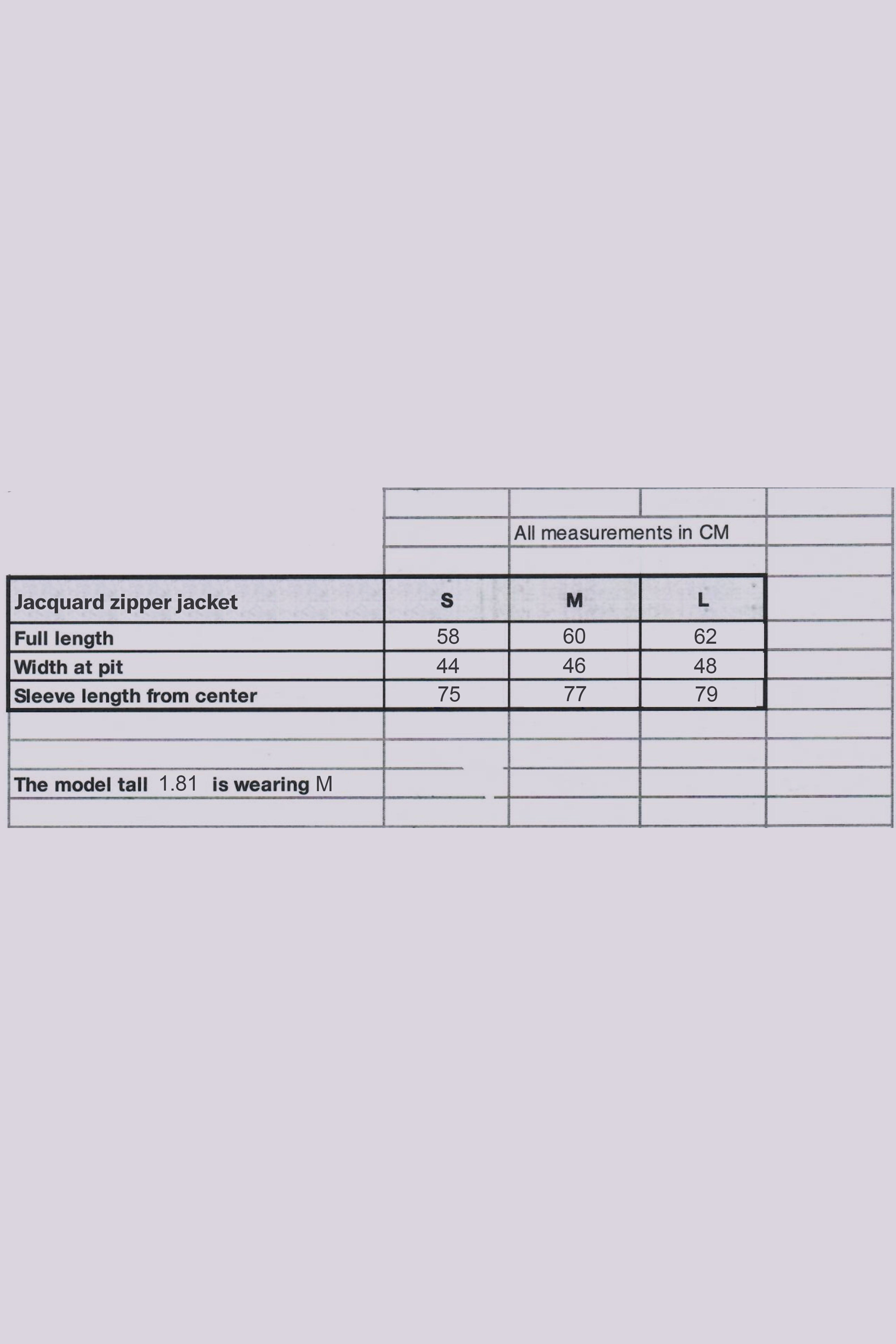 All measurements in CM

| Jacquard zipper jacket | S | M | L |
|---|---|---|---|
| Full length | 58 | 60 | 62 |
| Width at pit | 44 | 46 | 48 |
| Sleeve length from center | 75 | 77 | 79 |

The model tall 1.81 is wearing M